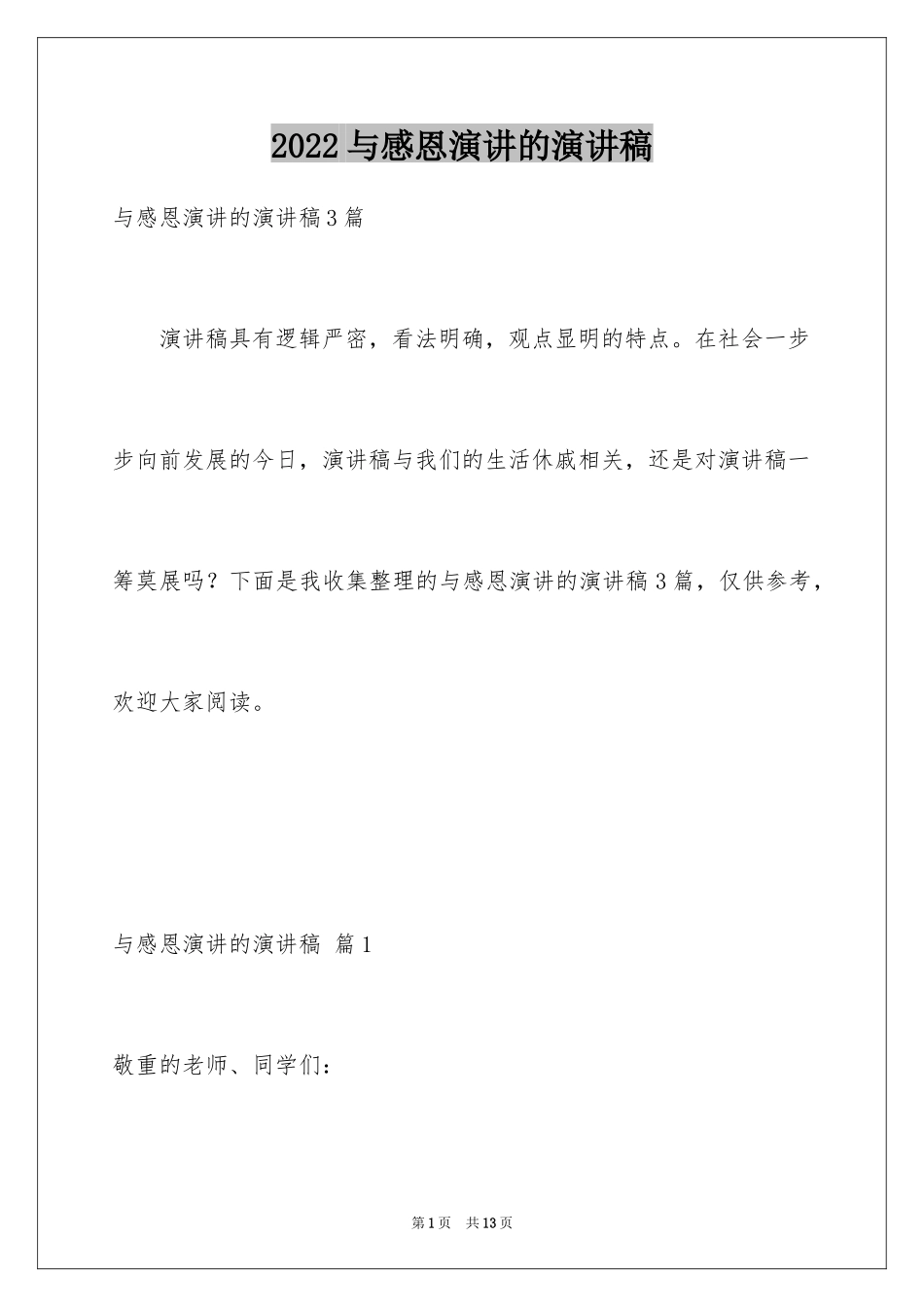 2022 与感恩演讲的演讲稿

与感恩演讲的演讲稿 3 篇

演讲稿具有逻辑严密，看法明确，观点显明的特点。在社会一步步向前发展的今日，演讲稿与我们的生活休戚相关，还是对演讲稿一筹莫展吗？下面是我收集整理的与感恩演讲的演讲稿 3 篇，仅供参考，欢迎大家阅读。

与感恩演讲的演讲稿 篇 1

敬重的老师、同学们：

第 1 页 共 13 页